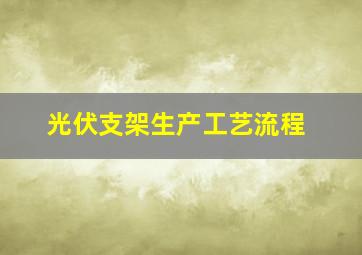 光伏支架生产工艺流程